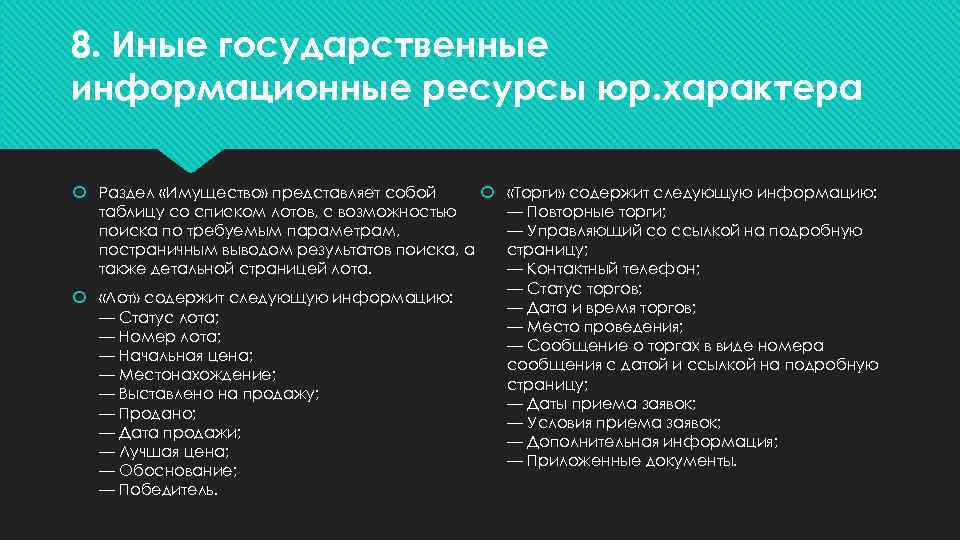 8. Иные государственные информационные ресурсы юр.характера

Раздел «Имущество» представляет собой таблицу со списком лотов, с возможностью поиска по требуемым параметрам, постраничным выводом результатов поиска, а также детальной страницей лота.

«Лот» содержит следующую информацию:
— Статус лота;
— Номер лота;
— Начальная цена;
— Местонахождение;
— Выставлено на продажу;
— Продано;
— Дата продажи;
— Лучшая цена;
— Обоснование;
— Победитель.

«Торги» содержит следующую информацию:
— Повторные торги;
— Управляющий со ссылкой на подробную страницу;
— Контактный телефон;
— Статус торгов;
— Дата и время торгов;
— Место проведения;
— Сообщение о торгах в виде номера сообщения с датой и ссылкой на подробную страницу;
— Даты приема заявок;
— Условия приема заявок;
— Дополнительная информация;
— Приложенные документы.